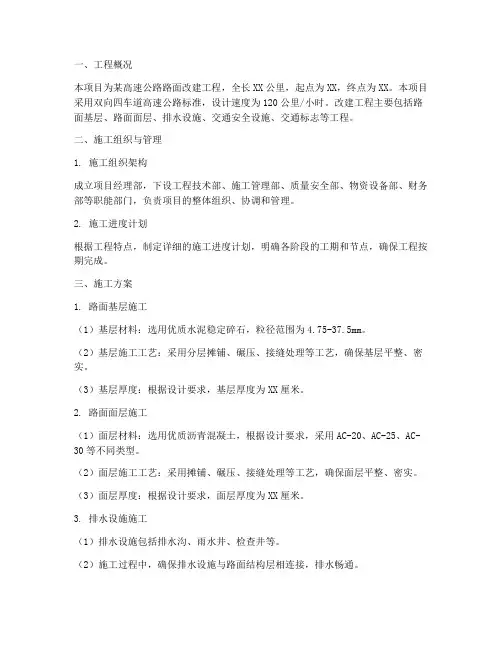 一、工程概况

本项目为某高速公路路面改建工程，全长XX公里，起点为XX，终点为XX。本项目采用双向四车道高速公路标准，设计速度为120公里/小时。改建工程主要包括路面基层、路面面层、排水设施、交通安全设施、交通标志等工程。

二、施工组织与管理

1. 施工组织架构

成立项目经理部，下设工程技术部、施工管理部、质量安全部、物资设备部、财务部等职能部门，负责项目的整体组织、协调和管理。

2. 施工进度计划

根据工程特点，制定详细的施工进度计划，明确各阶段的工期和节点，确保工程按期完成。

三、施工方案

1. 路面基层施工

（1）基层材料：选用优质水泥稳定碎石，粒径范围为4.75-37.5mm。

（2）基层施工工艺：采用分层摊铺、碾压、接缝处理等工艺，确保基层平整、密实。

（3）基层厚度：根据设计要求，基层厚度为XX厘米。

2. 路面面层施工

（1）面层材料：选用优质沥青混凝土，根据设计要求，采用AC-20、AC-25、AC-30等不同类型。

（2）面层施工工艺：采用摊铺、碾压、接缝处理等工艺，确保面层平整、密实。

（3）面层厚度：根据设计要求，面层厚度为XX厘米。

3. 排水设施施工

（1）排水设施包括排水沟、雨水井、检查井等。

（2）施工过程中，确保排水设施与路面结构层相连接，排水畅通。